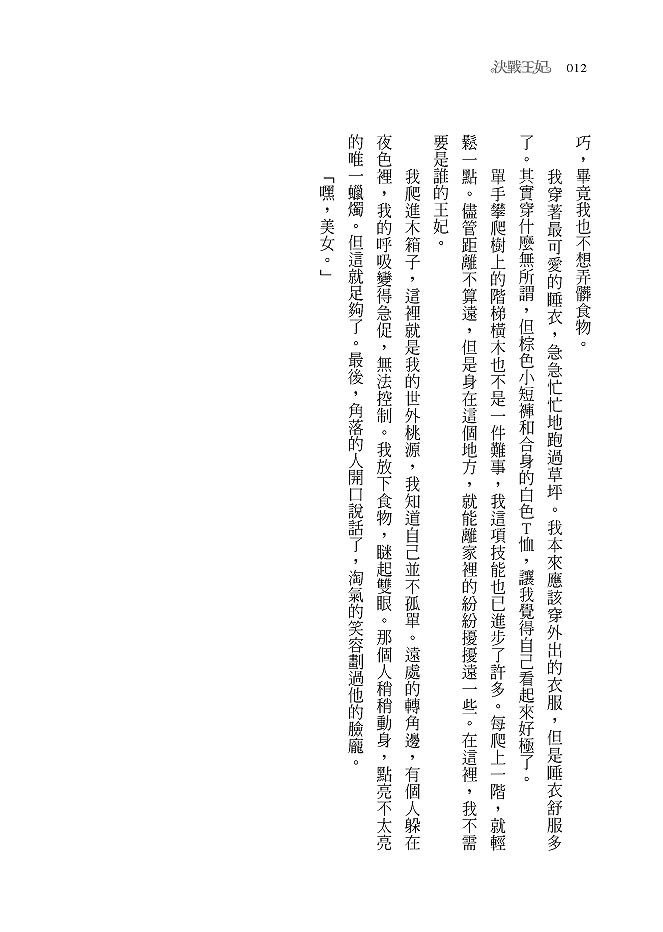 決戰王妃　012

巧，畢竟我也不想弄髒食物。

我穿著最可愛的睡衣，急急忙忙地跑過草坪。我本來應該穿外出的衣服，但是睡衣舒服多了。其實穿什麼無所謂，但棕色小短褲和合身的白色T恤，讓我覺得自己看起來好極了。

單手攀爬樹上的階梯橫木也不是一件難事，我這項技能也已進步了許多。每爬上一階，就輕鬆一點。儘管距離不算遠，但是身在這個地方，就能離家裡的紛紛擾擾遠一些。在這裡，我不需要是誰的王妃。

我爬進木箱子，這裡就是我的世外桃源，我知道自己並不孤單。遠處的轉角邊，有個人躲在夜色裡，我的呼吸變得急促，無法控制。我放下食物，瞇起雙眼。那個人稍稍動身，點亮不太亮的唯一蠟燭。但這就足夠了。最後，角落的人開口說話了，淘氣的笑容劃過他的臉龐。

「嘿，美女。」